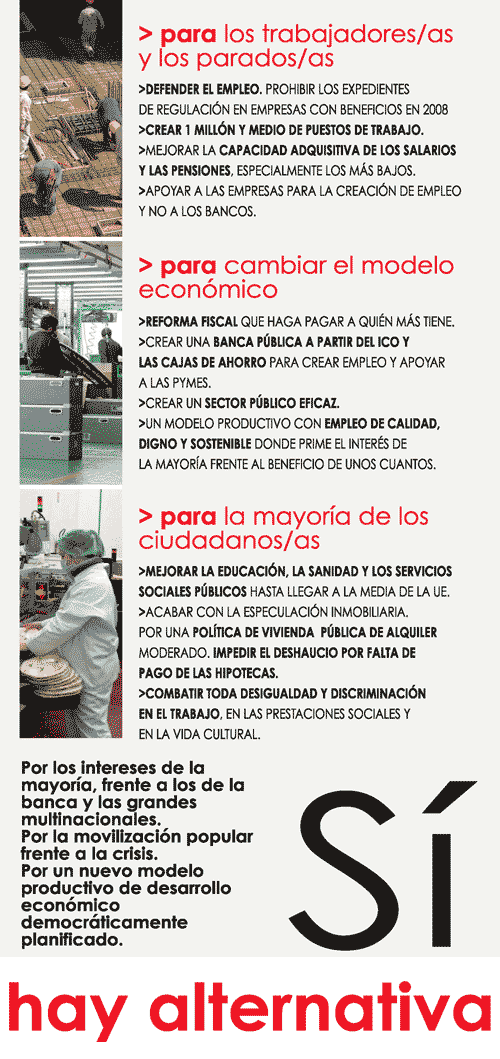 > para los trabajadores/as y los parados/as

>DEFENDER EL EMPLEO. PROHIBIR LOS EXPEDIENTES DE REGULACIÓN EN EMPRESAS CON BENEFICIOS EN 2008
>CREAR 1 MILLÓN Y MEDIO DE PUESTOS DE TRABAJO.
>MEJORAR LA CAPACIDAD ADQUISITIVA DE LOS SALARIOS Y LAS PENSIONES, ESPECIALMENTE LOS MÁS BAJOS.
>APOYAR A LAS EMPRESAS PARA LA CREACIÓN DE EMPLEO Y NO A LOS BANCOS.

> para cambiar el modelo económico

>REFORMA FISCAL QUE HAGA PAGAR A QUIÉN MÁS TIENE.
>CREAR UNA BANCA PÚBLICA A PARTIR DEL ICO Y LAS CAJAS DE AHORRO PARA CREAR EMPLEO Y APOYAR A LAS PYMES.
>CREAR UN SECTOR PÚBLICO EFICAZ.
>UN MODELO PRODUCTIVO CON EMPLEO DE CALIDAD, DIGNO Y SOSTENIBLE DONDE PRIME EL INTERÉS DE LA MAYORÍA FRENTE AL BENEFICIO DE UNOS CUANTOS.

> para la mayoría de los ciudadanos/as

>MEJORAR LA EDUCACIÓN, LA SANIDAD Y LOS SERVICIOS SOCIALES PÚBLICOS HASTA LLEGAR A LA MEDIA DE LA UE.
>ACABAR CON LA ESPECULACIÓN INMOBILIARIA. POR UNA POLÍTICA DE VIVIENDA PÚBLICA DE ALQUILER MODERADO. IMPEDIR EL DESHAUCIO POR FALTA DE PAGO DE LAS HIPOTECAS.
>COMBATIR TODA DESIGUALDAD Y DISCRIMINACIÓN EN EL TRABAJO, EN LAS PRESTACIONES SOCIALES Y EN LA VIDA CULTURAL.

Por los intereses de la mayoría, frente a los de la banca y las grandes multinacionales.
Por la movilización popular frente a la crisis.
Por un nuevo modelo productivo de desarrollo económico democráticamente planificado.

Sí

hay alternativa